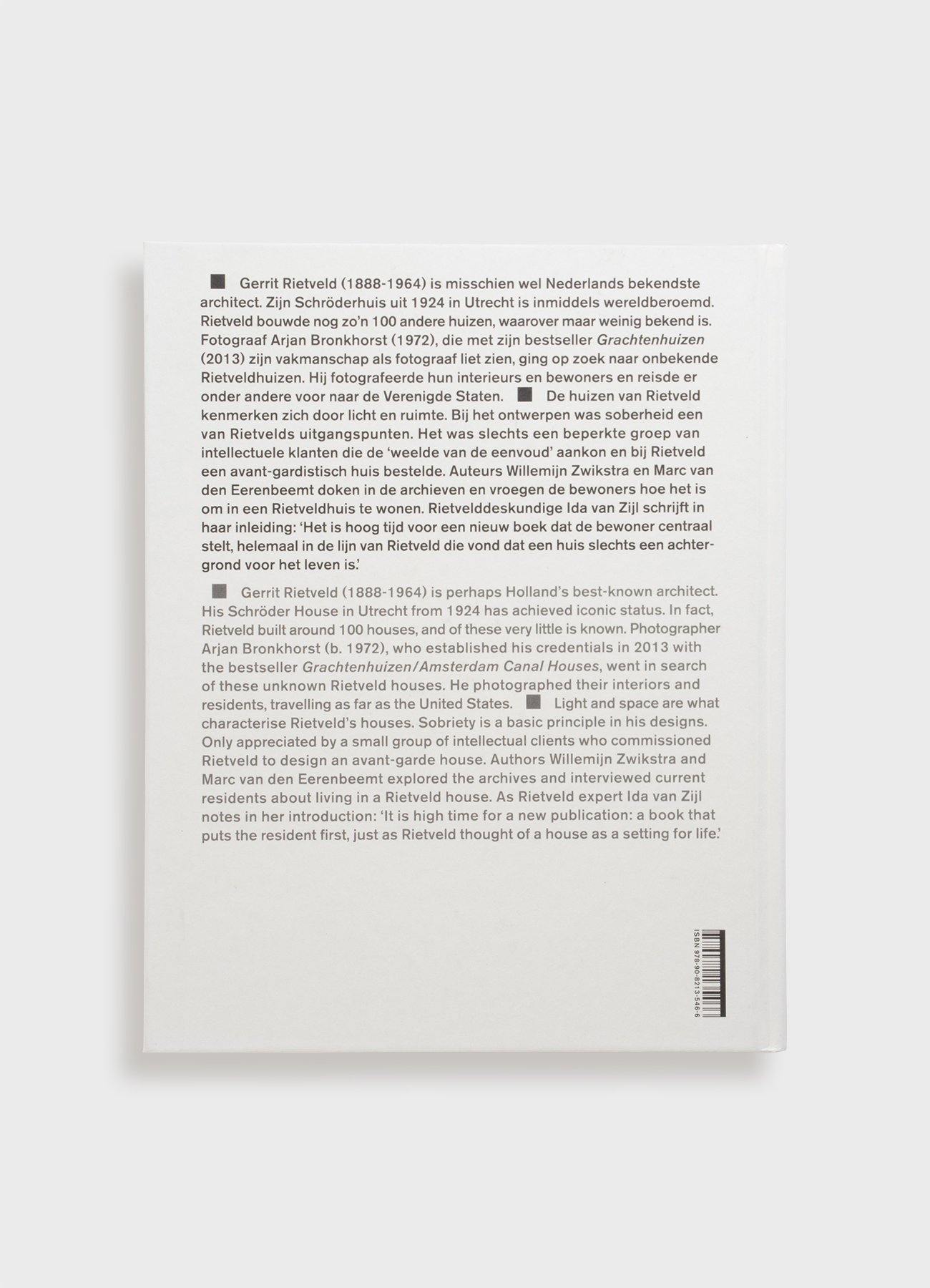 ■ Gerrit Rietveld (1888-1964) is misschien wel Nederlands bekendste architect. Zijn Schröderhuis uit 1924 in Utrecht is inmiddels wereldberoemd. Rietveld bouwde nog zo'n 100 andere huizen, waarover maar weinig bekend is. Fotograaf Arjan Bronkhorst (1972), die met zijn bestseller Grachtenhuizen (2013) zijn vakmanschap als fotograaf liet zien, ging op zoek naar onbekende Rietveldhuizen. Hij fotografeerde hun interieurs en bewoners en reisde er onder andere voor naar de Verenigde Staten. ■ De huizen van Rietveld kenmerken zich door licht en ruimte. Bij het ontwerpen was soberheid een van Rietvelds uitgangspunten. Het was slechts een beperkte groep van intellectuele klanten die de 'weelde van de eenvoud' aankon en bij Rietveld een avant-gardistisch huis bestelde. Auteurs Willemijn Zwikstra en Marc van den Eerenbeemt doken in de archieven en vroegen de bewoners hoe het is om in een Rietveldhuis te wonen. Rietvelddeskundige Ida van Zijl schrijft in haar inleiding: 'Het is hoog tijd voor een nieuw boek dat de bewoner centraal stelt, helemaal in de lijn van Rietveld die vond dat een huis slechts een achtergrond voor het leven is.'

■ Gerrit Rietveld (1888-1964) is perhaps Holland's best-known architect. His Schröder House in Utrecht from 1924 has achieved iconic status. In fact, Rietveld built around 100 houses, and of these very little is known. Photographer Arjan Bronkhorst (b. 1972), who established his credentials in 2013 with the bestseller Grachtenhuizen/Amsterdam Canal Houses, went in search of these unknown Rietveld houses. He photographed their interiors and residents, travelling as far as the United States. ■ Light and space are what characterise Rietveld's houses. Sobriety is a basic principle in his designs. Only appreciated by a small group of intellectual clients who commissioned Rietveld to design an avant-garde house. Authors Willemijn Zwikstra and Marc van den Eerenbeemt explored the archives and interviewed current residents about living in a Rietveld house. As Rietveld expert Ida van Zijl notes in her introduction: 'It is high time for a new publication: a book that puts the resident first, just as Rietveld thought of a house as a setting for life.'

ISBN 978-90-8213-546-6